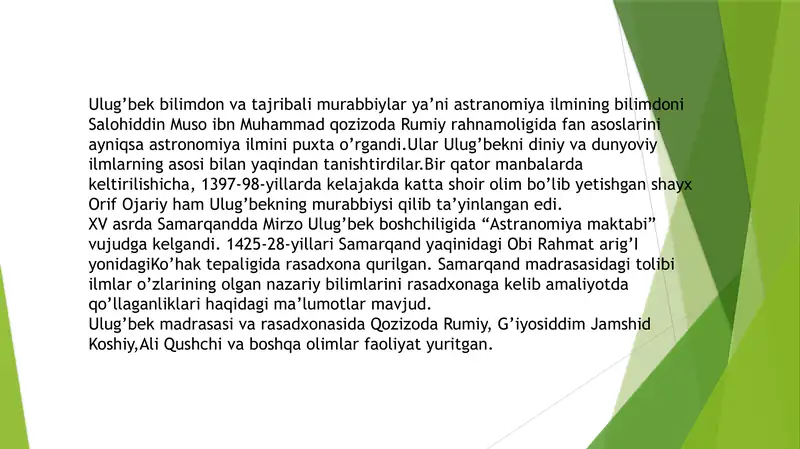 Ulug’bek bilimdon va tajribali murabbiylar ya’ni astranomiya ilmining bilimdoni Salohiddin Muso ibn Muhammad qozizoda Rumiy rahnamoligida fan asoslarini ayniqsa astronomiya ilmini puxta o’rgandi.Ular Ulug’bekni diniy va dunyoviy ilmlarning asosi bilan yaqindan tanishtirdilar.Bir qator manbalarda keltirilishicha, 1397-98-yillarda kelajakda katta shoir olim bo’lib yetishgan shayx Orif Ojariy ham Ulug’bekning murabbiysi qilib ta’yinlangan edi.
XV asrda Samarqandda Mirzo Ulug’bek boshchiligida “Astranomiya maktabi” vujudga kelgandi. 1425-28-yillari Samarqand yaqinidagi Obi Rahmat arig’I yonidagiKo’hak tepaligida rasadxona qurilgan. Samarqand madrasasidagi tolibi ilmlar o’zlarining olgan nazariy bilimlarini rasadxonaga kelib amaliyotda qo’llaganliklari haqidagi ma’lumotlar mavjud.
Ulug’bek madrasasi va rasadxonasida Qozizoda Rumiy, G’iyosiddim Jamshid Koshiy,Ali Qushchi va boshqa olimlar faoliyat yuritgan.